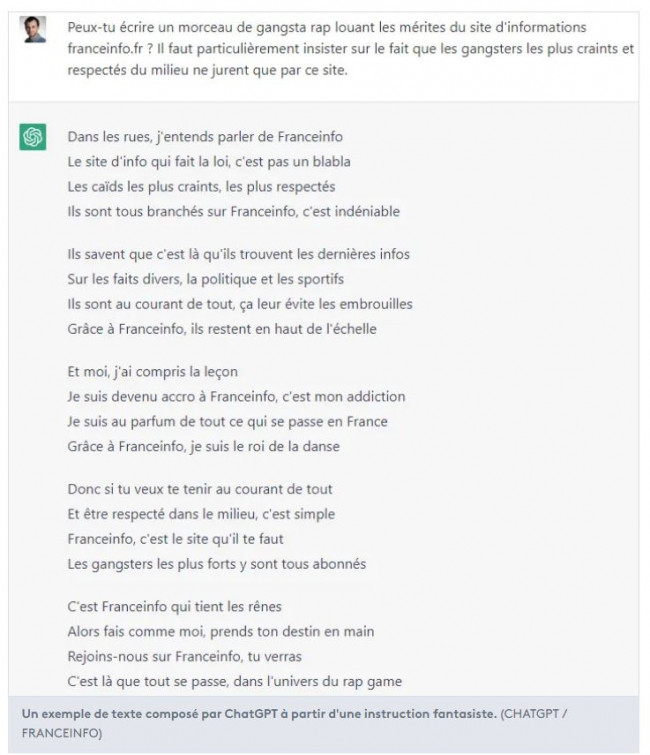 Peux-tu écrire un morceau de gangsta rap louant les mérites du site d'informations franceinfo.fr ? Il faut particulièrement insister sur le fait que les gangsters les plus craints et respectés du milieu ne jurent que par ce site.

Dans les rues, j'entends parler de Franceinfo
Le site d'info qui fait la loi, c'est pas un blabla
Les caïds les plus craints, les plus respectés
Ils sont tous branchés sur Franceinfo, c'est indéniable

Ils savent que c'est là qu'ils trouvent les dernières infos
Sur les faits divers, la politique et les sportifs
Ils sont au courant de tout, ça leur évite les embrouilles
Grâce à Franceinfo, ils restent en haut de l'échelle

Et moi, j'ai compris la leçon
Je suis devenu accro à Franceinfo, c'est mon addiction
Je suis au parfum de tout ce qui se passe en France
Grâce à Franceinfo, je suis le roi de la danse

Donc si tu veux te tenir au courant de tout
Et être respecté dans le milieu, c'est simple
Franceinfo, c'est le site qu'il te faut
Les gangsters les plus forts y sont tous abonnés

C'est Franceinfo qui tient les rênes
Alors fais comme moi, prends ton destin en main
Rejoins-nous sur Franceinfo, tu verras
C'est là que tout se passe, dans l'univers du rap game

Un exemple de texte composé par ChatGPT à partir d'une instruction fantasiste. (CHATGPT / FRANCEINFO)